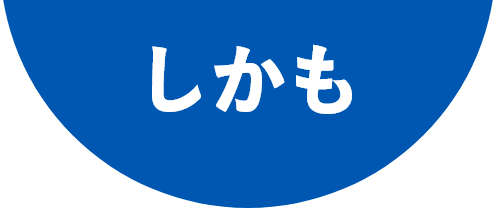 しかも